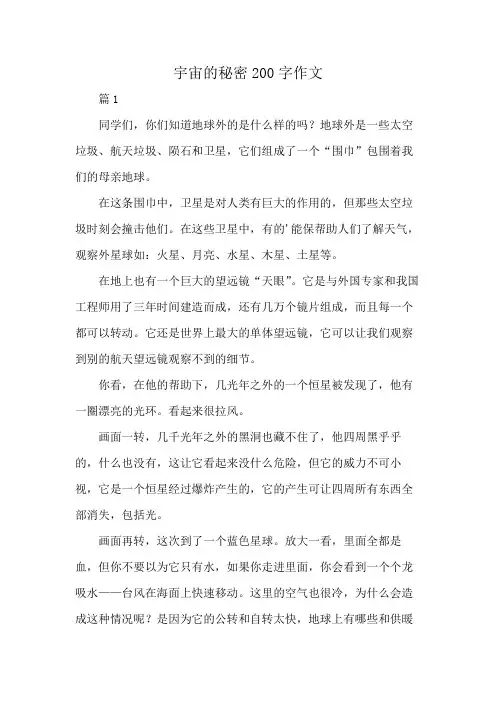 宇宙的秘密200字作文

篇1

同学们，你们知道地球外的是什么样的吗？地球外是一些太空垃圾、航天垃圾、陨石和卫星，它们组成了一个“围巾”包围着我们的母亲地球。

在这条围巾中，卫星是对人类有巨大的作用的，但那些太空垃圾时刻会撞击他们。在这些卫星中，有的'能保帮助人们了解天气，观察外星球如：火星、月亮、水星、木星、土星等。

在地上也有一个巨大的望远镜“天眼”。它是与外国专家和我国工程师用了三年时间建造而成，还有几万个镜片组成，而且每一个都可以转动。它还是世界上最大的单体望远镜，它可以让我们观察到别的航天望远镜观察不到的细节。

你看，在他的帮助下，几光年之外的一个恒星被发现了，他有一圈漂亮的光环。看起来很拉风。

画面一转，几千光年之外的黑洞也藏不住了，他四周黑乎乎的，什么也没有，这让它看起来没什么危险，但它的威力不可小视，它是一个恒星经过爆炸产生的，它的产生可让四周所有东西全部消失，包括光。

画面再转，这次到了一个蓝色星球。放大一看，里面全都是血，但你不要以为它只有水，如果你走进里面，你会看到一个个龙吸水——台风在海面上快速移动。这里的空气也很冷，为什么会造成这种情况呢？是因为它的公转和自转太快，地球上有哪些和供暖